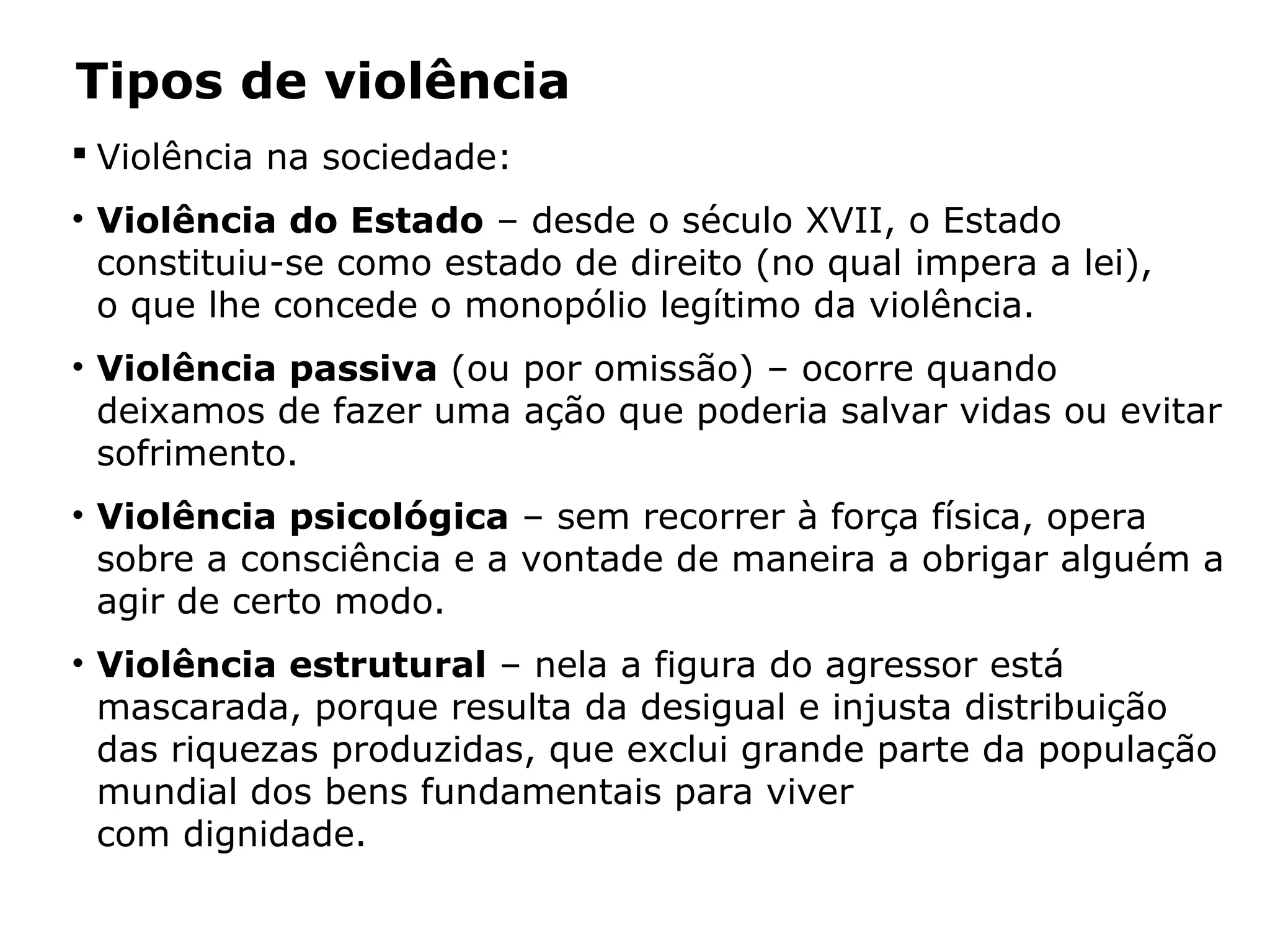 Tipos de violência

▪ Violência na sociedade:

• Violência do Estado – desde o século XVII, o Estado constituiu-se como estado de direito (no qual impera a lei), o que lhe concede o monopólio legítimo da violência.

• Violência passiva (ou por omissão) – ocorre quando deixamos de fazer uma ação que poderia salvar vidas ou evitar sofrimento.

• Violência psicológica – sem recorrer à força física, opera sobre a consciência e a vontade de maneira a obrigar alguém a agir de certo modo.

• Violência estrutural – nela a figura do agressor está mascarada, porque resulta da desigual e injusta distribuição das riquezas produzidas, que exclui grande parte da população mundial dos bens fundamentais para viver com dignidade.